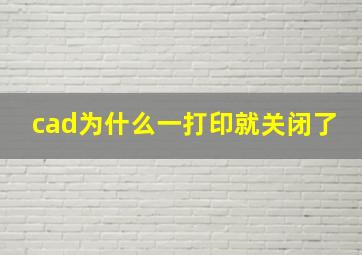 cad为什么一打印就关闭了